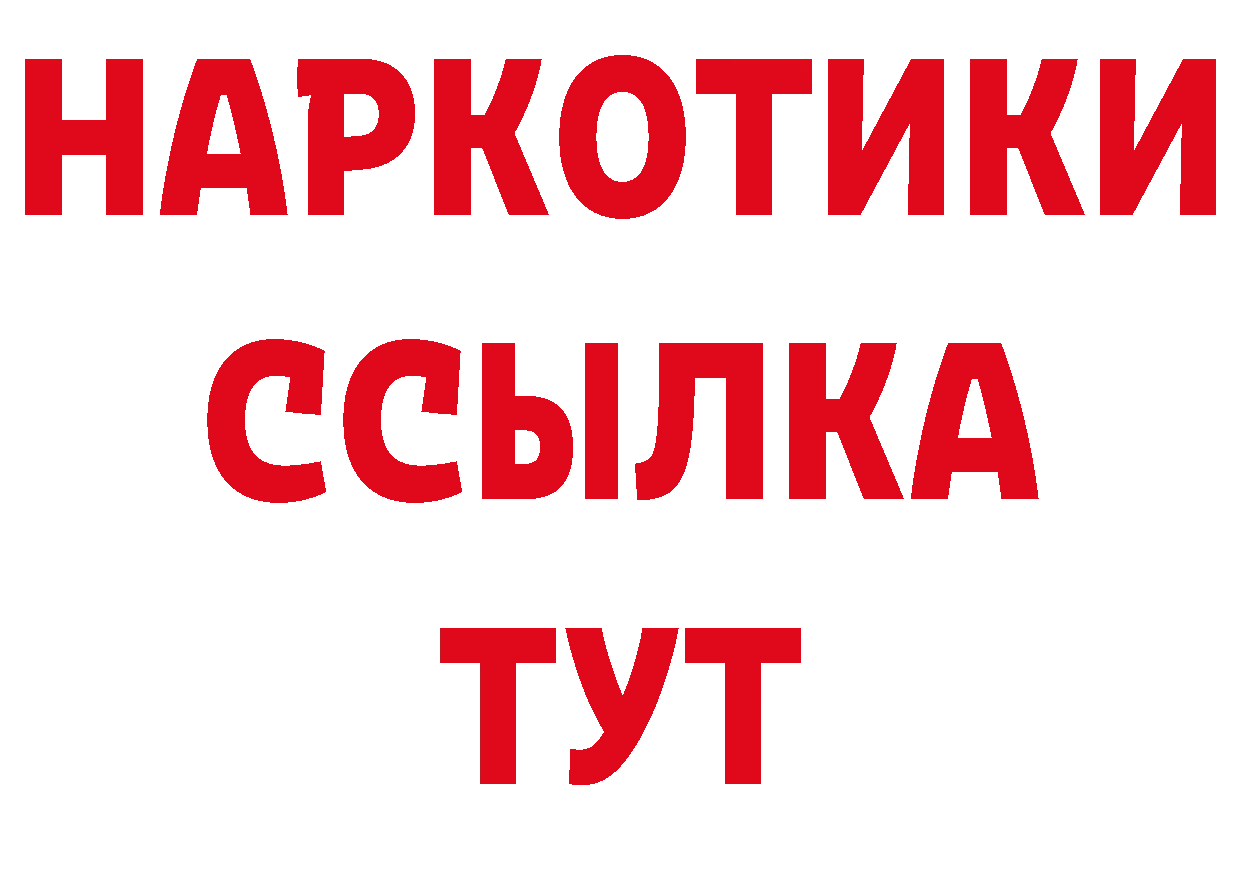 НАРКОТИКИ ССЫЛКА ТУТ